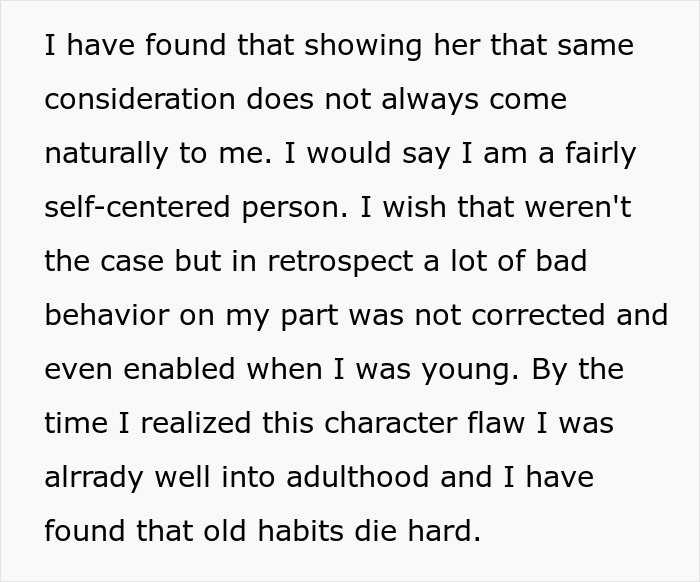 I have found that showing her that same consideration does not always come naturally to me. I would say I am a fairly self-centered person. I wish that weren't the case but in retrospect a lot of bad behavior on my part was not corrected and even enabled when I was young. By the time I realized this character flaw I was alrrady well into adulthood and I have found that old habits die hard.